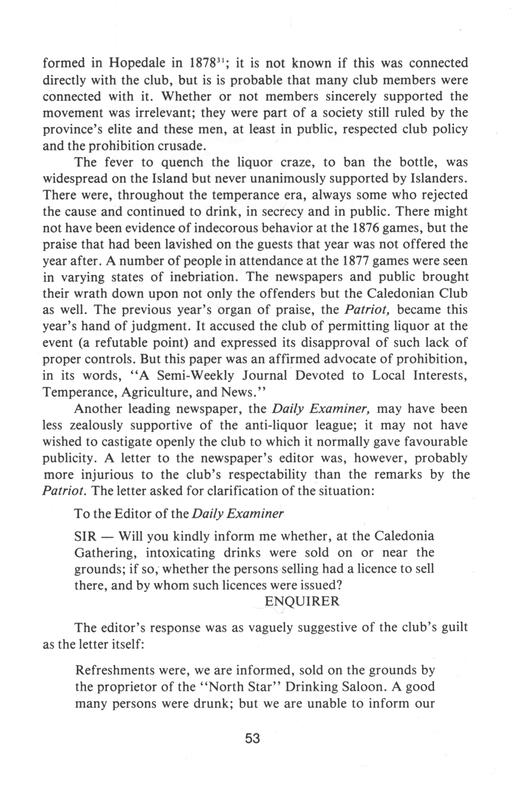 formed in Hopedale in 1878$^{31}$; it is not known if this was connected directly with the club, but is is probable that many club members were connected with it. Whether or not members sincerely supported the movement was irrelevant; they were part of a society still ruled by the province's elite and these men, at least in public, respected club policy and the prohibition crusade.

The fever to quench the liquor craze, to ban the bottle, was widespread on the Island but never unanimously supported by Islanders. There were, throughout the temperance era, always some who rejected the cause and continued to drink, in secrecy and in public. There might not have been evidence of indecorous behavior at the 1876 games, but the praise that had been lavished on the guests that year was not offered the year after. A number of people in attendance at the 1877 games were seen in varying states of inebriation. The newspapers and public brought their wrath down upon not only the offenders but the Caledonian Club as well. The previous year's organ of praise, the Patriot, became this year's hand of judgment. It accused the club of permitting liquor at the event (a refutable point) and expressed its disapproval of such lack of proper controls. But this paper was an affirmed advocate of prohibition, in its words, "A Semi-Weekly Journal Devoted to Local Interests, Temperance, Agriculture, and News."

Another leading newspaper, the Daily Examiner, may have been less zealously supportive of the anti-liquor league; it may not have wished to castigate openly the club to which it normally gave favourable publicity. A letter to the newspaper's editor was, however, probably more injurious to the club's respectability than the remarks by the Patriot. The letter asked for clarification of the situation:

To the Editor of the Daily Examiner

SIR — Will you kindly inform me whether, at the Caledonia Gathering, intoxicating drinks were sold on or near the grounds; if so, whether the persons selling had a licence to sell there, and by whom such licences were issued?

ENQUIRER

The editor's response was as vaguely suggestive of the club's guilt as the letter itself:

Refreshments were, we are informed, sold on the grounds by the proprietor of the "North Star" Drinking Saloon. A good many persons were drunk; but we are unable to inform our

53